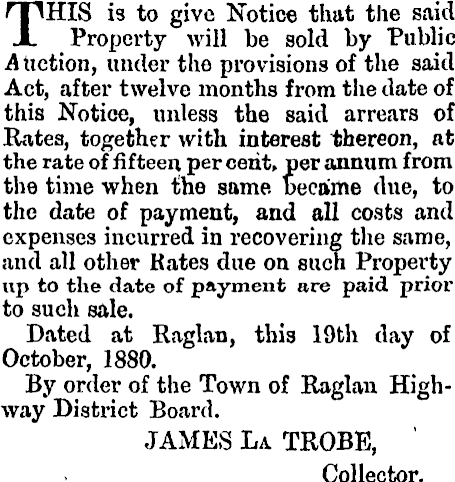 THIS is to give Notice that the said Property will be sold by Public Auction, under the provisions of the said Act, after twelve months from the date of this Notice, unless the said arrears of Rates, together with interest thereon, at the rate of fifteen per cent, per annum from the time when the same became due, to the date of payment, and all costs and expenses incurred in recovering the same, and all other Rates due on such Property up to the date of payment are paid prior to such sale.

Dated at Raglan, this 19th day of October, 1880.

By order of the Town of Raglan Highway District Board.

JAMES LA TROBE,

Collector.